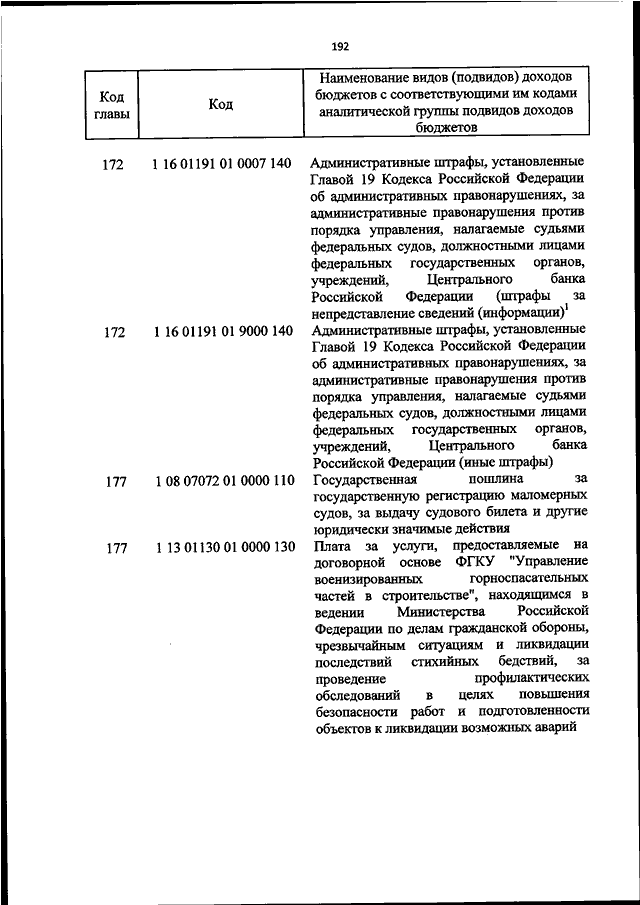 192

| Код главы | Код | Наименование видов (подвидов) доходов бюджетов с соответствующими им кодами аналитической группы подвидов доходов бюджетов |
|---|---|---|
| 172 | 1 16 01191 01 0007 140 | Административные штрафы, установленные Главой 19 Кодекса Российской Федерации об административных правонарушениях, за административные правонарушения против порядка управления, налагаемые судьями федеральных судов, должностными лицами федеральных государственных органов, учреждений, Центрального банка Российской Федерации (штрафы за непредставление сведений (информации)$^1$ |
| 172 | 1 16 01191 01 9000 140 | Административные штрафы, установленные Главой 19 Кодекса Российской Федерации об административных правонарушениях, за административные правонарушения против порядка управления, налагаемые судьями федеральных судов, должностными лицами федеральных государственных органов, учреждений, Центрального банка Российской Федерации (иные штрафы) |
| 177 | 1 08 07072 01 0000 110 | Государственная пошлина за государственную регистрацию маломерных судов, за выдачу судового билета и другие юридически значимые действия |
| 177 | 1 13 01130 01 0000 130 | Плата за услуги, предоставляемые на договорной основе ФГКУ "Управление военизированных горноспасательных частей в строительстве", находящимся в ведении Министерства Российской Федерации по делам гражданской обороны, чрезвычайным ситуациям и ликвидации последствий стихийных бедствий, за проведение профилактических обследований в целях повышения безопасности работ и подготовленности объектов к ликвидации возможных аварий |